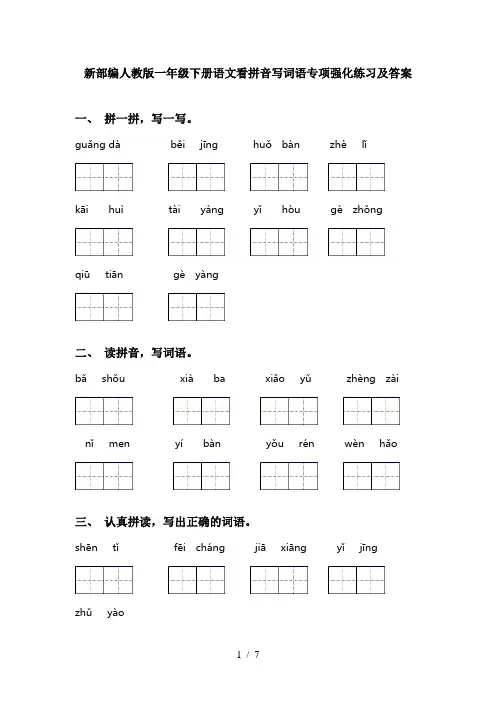 新部编人教版一年级下册语文看拼音写词语专项强化练习及答案

一、 拼一拼，写一写。

guǎng dà　　běi jīng　　huǒ bàn　　zhè lǐ

kāi huì　　tài yáng　　yǐ hòu　　gè zhǒng

qiū tiān　　gè yàng

二、 读拼音，写词语。

bǎ shǒu　　xià ba　　xiǎo yǔ　　zhèng zài

nǐ men　　yí bàn　　yǒu rén　　wèn hǎo

三、 认真拼读，写出正确的词语。

shēn tǐ　　fēi cháng　　jiā xiāng　　yǐ jīng

zhǔ yào

1 / 7